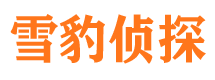 雪豹侦探